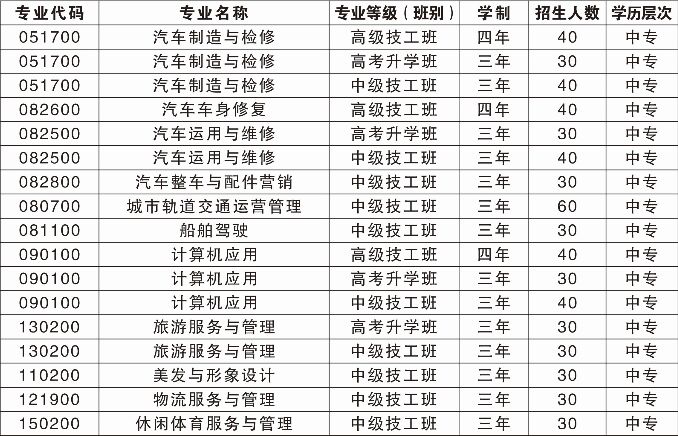 | 专业代码 | 专业名称 | 专业等级（班别） | 学制 | 招生人数 | 学历层次 |
|---|---|---|---|---|---|
| 051700 | 汽车制造与检修 | 高级技工班 | 四年 | 40 | 中专 |
| 051700 | 汽车制造与检修 | 高考升学班 | 三年 | 30 | 中专 |
| 051700 | 汽车制造与检修 | 中级技工班 | 三年 | 40 | 中专 |
| 082600 | 汽车车身修复 | 高级技工班 | 四年 | 40 | 中专 |
| 082500 | 汽车运用与维修 | 高考升学班 | 三年 | 30 | 中专 |
| 082500 | 汽车运用与维修 | 中级技工班 | 三年 | 40 | 中专 |
| 082800 | 汽车整车与配件营销 | 中级技工班 | 三年 | 30 | 中专 |
| 080700 | 城市轨道交通运营管理 | 中级技工班 | 三年 | 60 | 中专 |
| 081100 | 船舶驾驶 | 中级技工班 | 三年 | 30 | 中专 |
| 090100 | 计算机应用 | 高级技工班 | 四年 | 40 | 中专 |
| 090100 | 计算机应用 | 高考升学班 | 三年 | 30 | 中专 |
| 090100 | 计算机应用 | 中级技工班 | 三年 | 40 | 中专 |
| 130200 | 旅游服务与管理 | 高考升学班 | 三年 | 30 | 中专 |
| 130200 | 旅游服务与管理 | 中级技工班 | 三年 | 30 | 中专 |
| 110200 | 美发与形象设计 | 中级技工班 | 三年 | 30 | 中专 |
| 121900 | 物流服务与管理 | 中级技工班 | 三年 | 30 | 中专 |
| 150200 | 休闲体育服务与管理 | 中级技工班 | 三年 | 30 | 中专 |